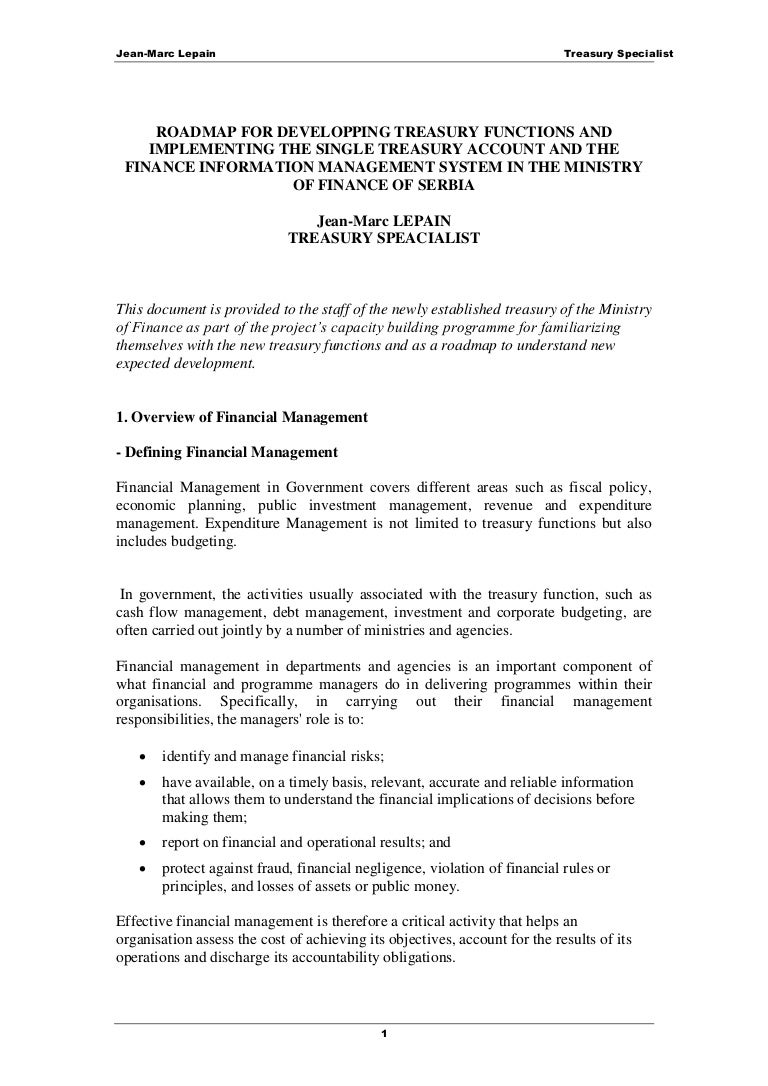 Jean-Marc Lepain Treasury Specialist

ROADMAP FOR DEVELOPPING TREASURY FUNCTIONS AND IMPLEMENTING THE SINGLE TREASURY ACCOUNT AND THE FINANCE INFORMATION MANAGEMENT SYSTEM IN THE MINISTRY OF FINANCE OF SERBIA

Jean-Marc LEPAIN
TREASURY SPEACIALIST

This document is provided to the staff of the newly established treasury of the Ministry of Finance as part of the project's capacity building programme for familiarizing themselves with the new treasury functions and as a roadmap to understand new expected development.

1. Overview of Financial Management

- Defining Financial Management

Financial Management in Government covers different areas such as fiscal policy, economic planning, public investment management, revenue and expenditure management. Expenditure Management is not limited to treasury functions but also includes budgeting.

In government, the activities usually associated with the treasury function, such as cash flow management, debt management, investment and corporate budgeting, are often carried out jointly by a number of ministries and agencies.

Financial management in departments and agencies is an important component of what financial and programme managers do in delivering programmes within their organisations. Specifically, in carrying out their financial management responsibilities, the managers' role is to:

• identify and manage financial risks;
• have available, on a timely basis, relevant, accurate and reliable information that allows them to understand the financial implications of decisions before making them;
• report on financial and operational results; and
• protect against fraud, financial negligence, violation of financial rules or principles, and losses of assets or public money.

Effective financial management is therefore a critical activity that helps an organisation assess the cost of achieving its objectives, account for the results of its operations and discharge its accountability obligations.

1